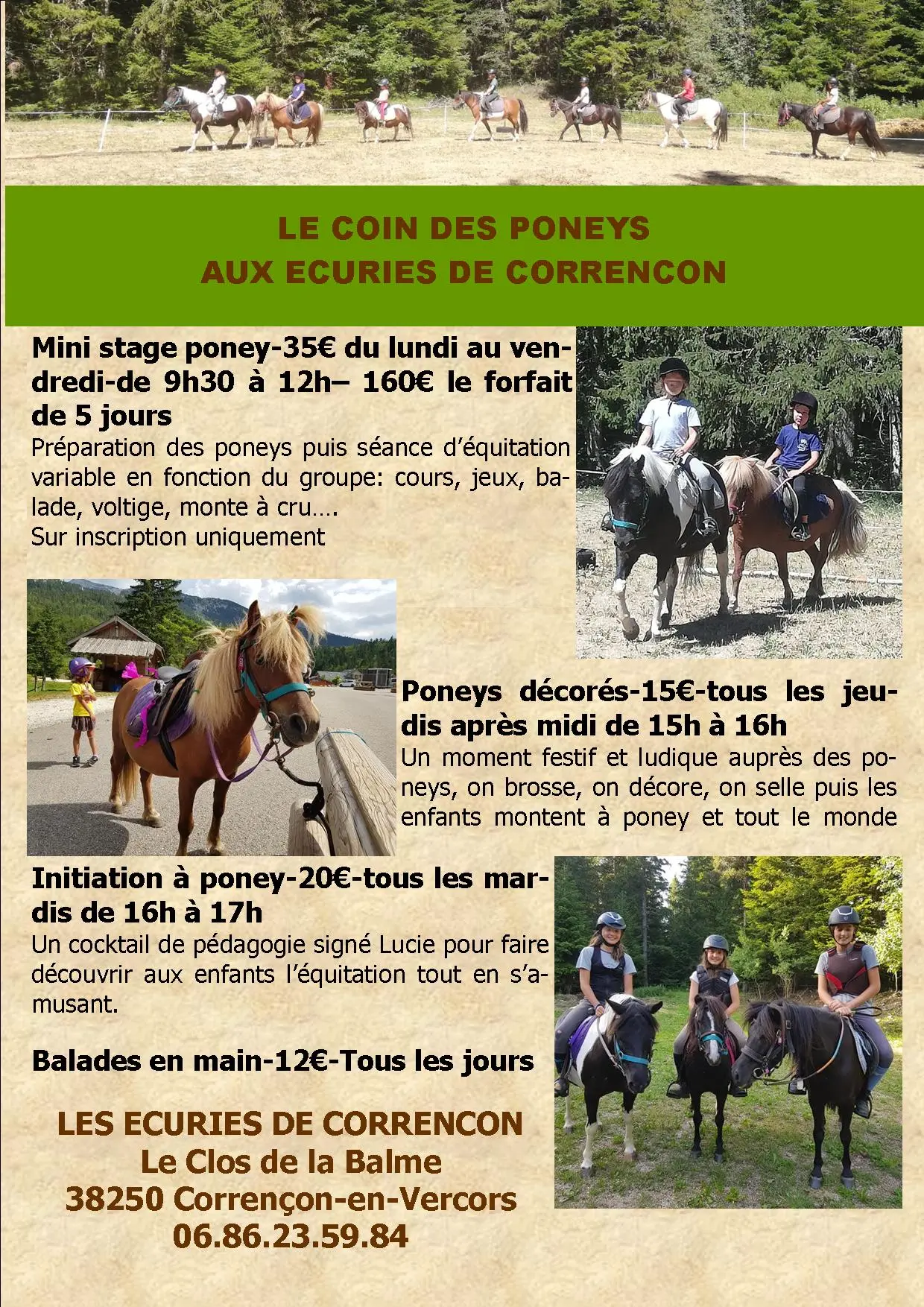 LE COIN DES PONEYS
AUX ECURIES DE CORRENCON

Mini stage poney-35€ du lundi au vendredi-de 9h30 à 12h– 160€ le forfait de 5 jours

Préparation des poneys puis séance d'équitation variable en fonction du groupe: cours, jeux, balade, voltige, monte à cru….
Sur inscription uniquement

Poneys décorés-15€-tous les jeudis après midi de 15h à 16h

Un moment festif et ludique auprès des poneys, on brosse, on décore, on selle puis les enfants montent à poney et tout le monde

Initiation à poney-20€-tous les mardis de 16h à 17h

Un cocktail de pédagogie signé Lucie pour faire découvrir aux enfants l'équitation tout en s'amusant.

Balades en main-12€-Tous les jours

LES ECURIES DE CORRENCON
Le Clos de la Balme
38250 Corrençon-en-Vercors
06.86.23.59.84